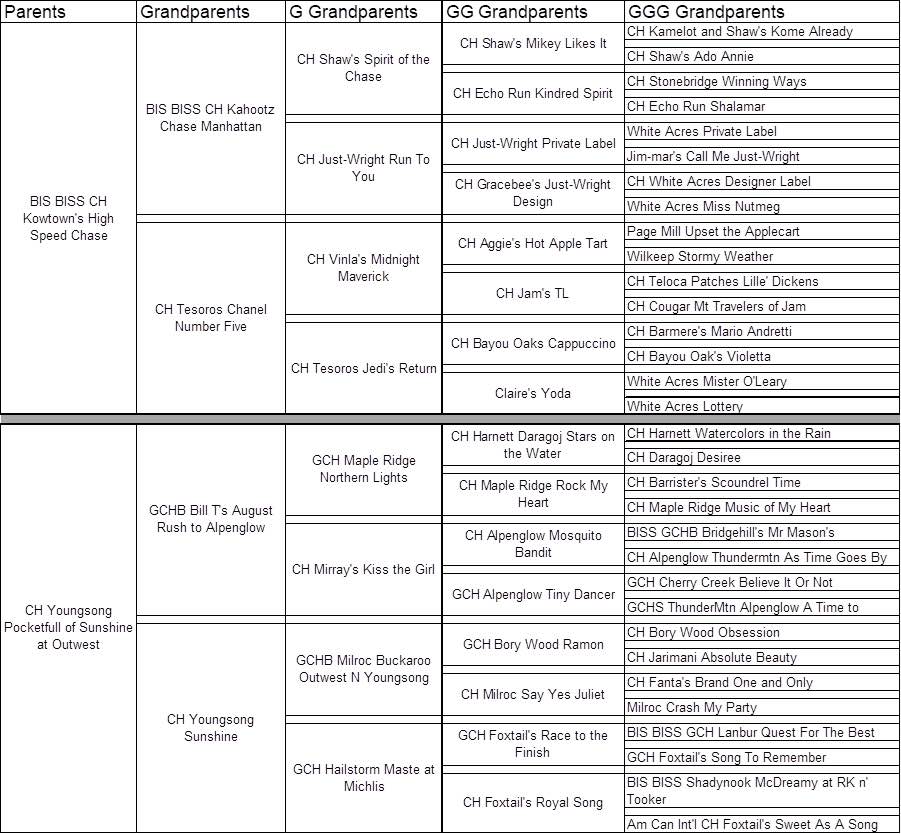 | Parents | Grandparents | G Grandparents | GG Grandparents | GGG Grandparents |
|---|---|---|---|---|
| BIS BISS CH Kowtown's High Speed Chase | BIS BISS CH Kahootz Chase Manhattan | CH Shaw's Spirit of the Chase | CH Shaw's Mikey Likes It | CH Kamelot and Shaw's Kome Already |
| | | | | CH Shaw's Ado Annie |
| | | | CH Echo Run Kindred Spirit | CH Stonebridge Winning Ways |
| | | | | CH Echo Run Shalamar |
| | | CH Just-Wright Run To You | CH Just-Wright Private Label | White Acres Private Label |
| | | | | Jim-mar's Call Me Just-Wright |
| | | | CH Gracebee's Just-Wright Design | CH White Acres Designer Label |
| | | | | White Acres Miss Nutmeg |
| | CH Tesoros Chanel Number Five | CH Vinla's Midnight Maverick | CH Aggie's Hot Apple Tart | Page Mill Upset the Applecart |
| | | | | Wilkeep Stormy Weather |
| | | | CH Jam's TL | CH Teloca Patches Lille' Dickens |
| | | | | CH Cougar Mt Travelers of Jam |
| | | CH Tesoros Jedi's Return | CH Bayou Oaks Cappuccino | CH Barmere's Mario Andretti |
| | | | | CH Bayou Oak's Violetta |
| | | | Claire's Yoda | White Acres Mister O'Leary |
| | | | | White Acres Lottery |
| CH Youngsong Pocketfull of Sunshine at Outwest | GCHB Bill T's August Rush to Alpenglow | GCH Maple Ridge Northern Lights | CH Harnett Daragoj Stars on the Water | CH Harnett Watercolors in the Rain |
| | | | | CH Daragoj Desiree |
| | | | CH Maple Ridge Rock My Heart | CH Barrister's Scoundrel Time |
| | | | | CH Maple Ridge Music of My Heart |
| | | CH Mirray's Kiss the Girl | CH Alpenglow Mosquito Bandit | BISS GCHB Bridgehill's Mr Mason's |
| | | | | CH Alpenglow Thundermtn As Time Goes By |
| | | | GCH Alpenglow Tiny Dancer | GCH Cherry Creek Believe It Or Not |
| | | | | GCHS ThunderMtn Alpenglow A Time to |
| | CH Youngsong Sunshine | GCHB Milroc Buckaroo Outwest N Youngsong | GCH Bory Wood Ramon | CH Bory Wood Obsession |
| | | | | CH Jarimani Absolute Beauty |
| | | | CH Milroc Say Yes Juliet | CH Fanta's Brand One and Only |
| | | | | Milroc Crash My Party |
| | | GCH Hailstorm Maste at Michlis | GCH Foxtail's Race to the Finish | BIS BISS GCH Lanbur Quest For The Best |
| | | | | GCH Foxtail's Song To Remember |
| | | | CH Foxtail's Royal Song | BIS BISS Shadynook McDreamy at RK n' Tooker |
| | | | | Am Can Int'l CH Foxtail's Sweet As A Song |